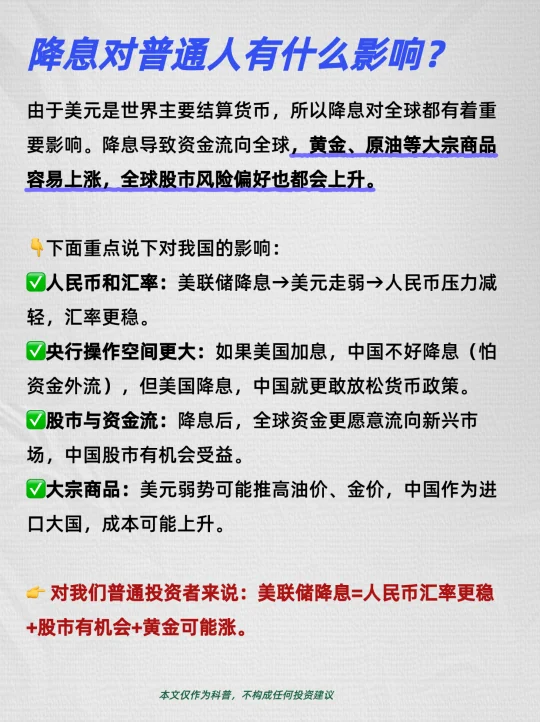 降息对普通人有什么影响？

由于美元是世界主要结算货币，所以降息对全球都有着重要影响。降息导致资金流向全球，黄金、原油等大宗商品容易上涨，全球股市风险偏好也都会上升。

👇下面重点说下对我国的影响：
✅人民币和汇率：美联储降息→美元走弱→人民币压力减轻，汇率更稳。
✅央行操作空间更大：如果美国加息，中国不好降息（怕资金外流），但美国降息，中国就更敢放松货币政策。
✅股市与资金流：降息后，全球资金更愿意流向新兴市场，中国股市有机会受益。
✅大宗商品：美元弱势可能推高油价、金价，中国作为进口大国，成本可能上升。

👉 对我们普通投资者来说：美联储降息=人民币汇率更稳+股市有机会+黄金可能涨。

本文仅作为科普，不构成任何投资建议